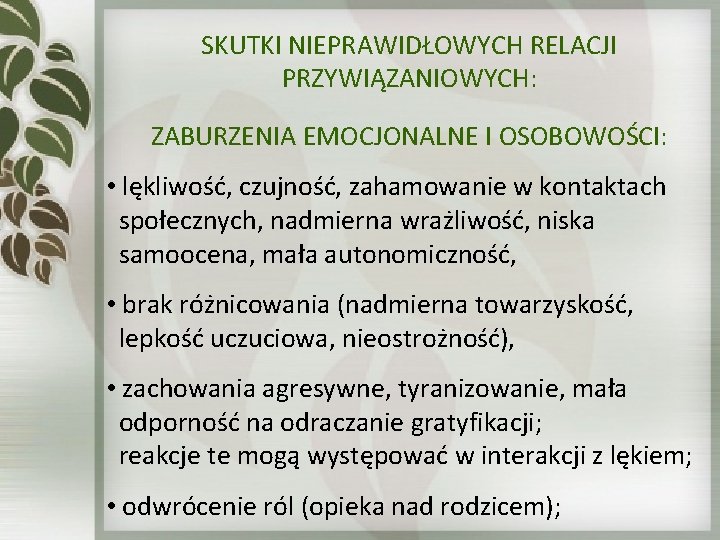 SKUTKI NIEPRAWIDŁOWYCH RELACJI PRZYWIĄZANIOWYCH:

ZABURZENIA EMOCJONALNE I OSOBOWOŚCI:

• lękliwość, czujność, zahamowanie w kontaktach społecznych, nadmierna wrażliwość, niska samoocena, mała autonomiczność,

• brak różnicowania (nadmierna towarzyskość, lepkość uczuciowa, nieostrożność),

• zachowania agresywne, tyranizowanie, mała odporność na odraczanie gratyfikacji;
reakcje te mogą występować w interakcji z lękiem;

• odwrócenie ról (opieka nad rodzicem);